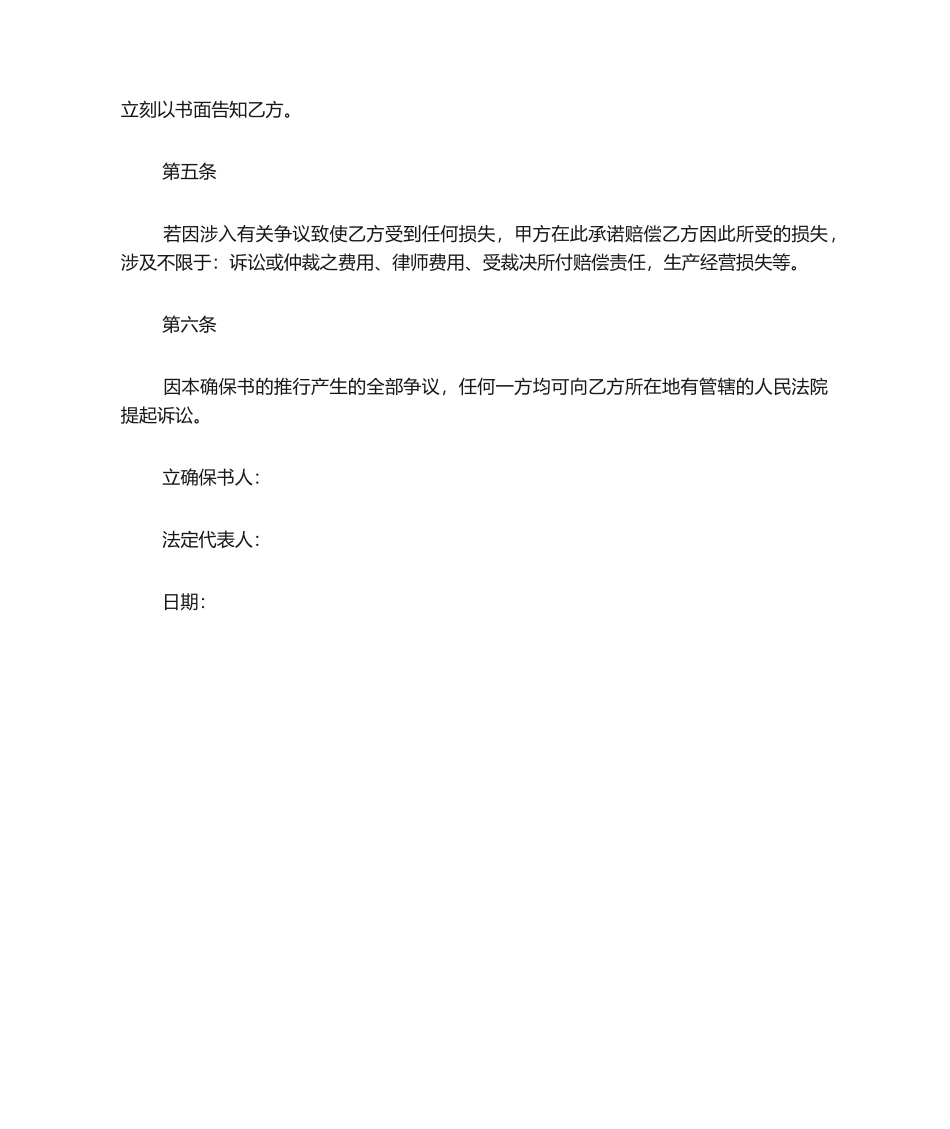 立刻以书面告知乙方。

第五条

若因涉入有关争议致使乙方受到任何损失，甲方在此承诺赔偿乙方因此所受的损失，涉及不限于：诉讼或仲裁之费用、律师费用、受裁决所付赔偿责任，生产经营损失等。

第六条

因本确保书的推行产生的全部争议，任何一方均可向乙方所在地有管辖的人民法院提起诉讼。

立确保书人：

法定代表人：

日期：